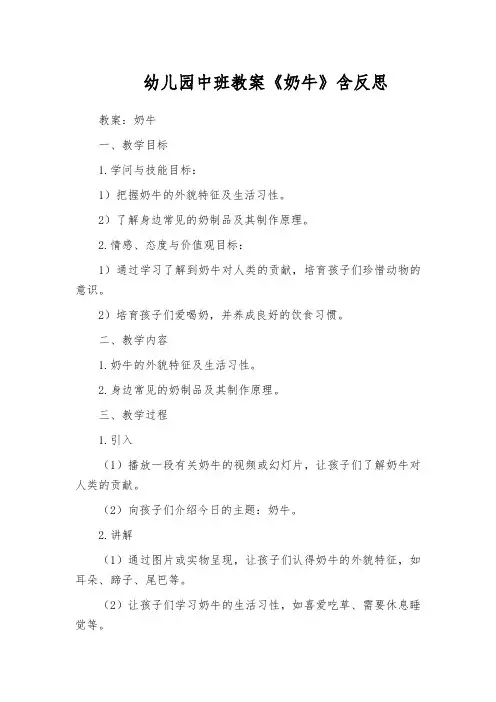 幼儿园中班教案《奶牛》含反思

教案：奶牛

一、教学目标

1.学问与技能目标：

1）把握奶牛的外貌特征及生活习性。

2）了解身边常见的奶制品及其制作原理。

2.情感、态度与价值观目标：

1）通过学习了解到奶牛对人类的贡献，培育孩子们珍惜动物的意识。

2）培育孩子们爱喝奶，并养成良好的饮食习惯。

二、教学内容

1.奶牛的外貌特征及生活习性。

2.身边常见的奶制品及其制作原理。

三、教学过程

1.引入

（1）播放一段有关奶牛的视频或幻灯片，让孩子们了解奶牛对人类的贡献。

（2）向孩子们介绍今日的主题：奶牛。

2.讲解

（1）通过图片或实物呈现，让孩子们认得奶牛的外貌特征，如耳朵、蹄子、尾巴等。

（2）让孩子们学习奶牛的生活习性，如喜爱吃草、需要休息睡觉等。